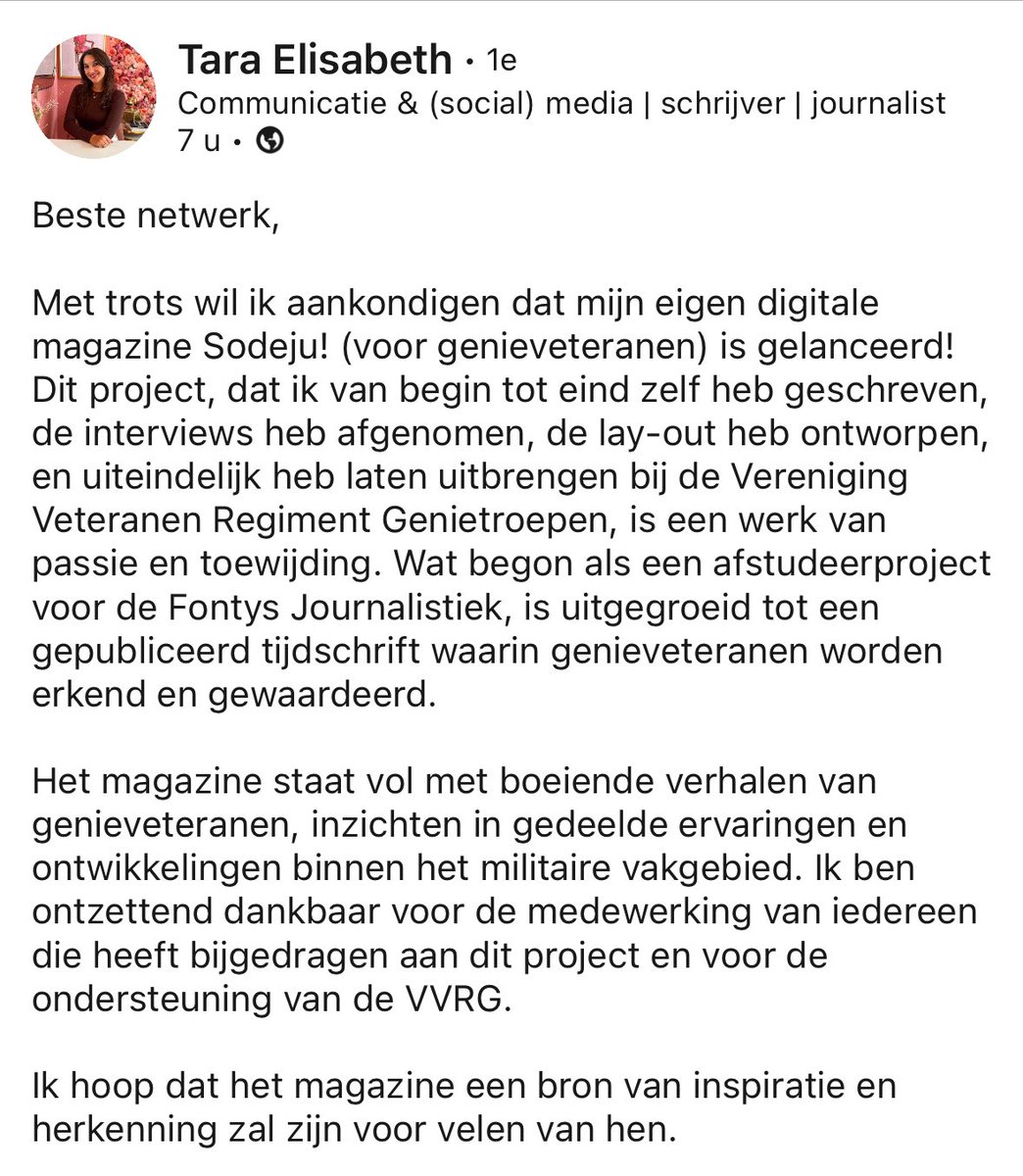 Tara Elisabeth • 1e
Communicatie & (social) media | schrijver | journalist
7 u •

Beste netwerk,

Met trots wil ik aankondigen dat mijn eigen digitale magazine Sodeju! (voor genieveteranen) is gelanceerd! Dit project, dat ik van begin tot eind zelf heb geschreven, de interviews heb afgenomen, de lay-out heb ontworpen, en uiteindelijk heb laten uitbrengen bij de Vereniging Veteranen Regiment Genietroepen, is een werk van passie en toewijding. Wat begon als een afstudeerproject voor de Fontys Journalistiek, is uitgegroeid tot een gepubliceerd tijdschrift waarin genieveteranen worden erkend en gewaardeerd.

Het magazine staat vol met boeiende verhalen van genieveteranen, inzichten in gedeelde ervaringen en ontwikkelingen binnen het militaire vakgebied. Ik ben ontzettend dankbaar voor de medewerking van iedereen die heeft bijgedragen aan dit project en voor de ondersteuning van de VVRG.

Ik hoop dat het magazine een bron van inspiratie en herkenning zal zijn voor velen van hen.